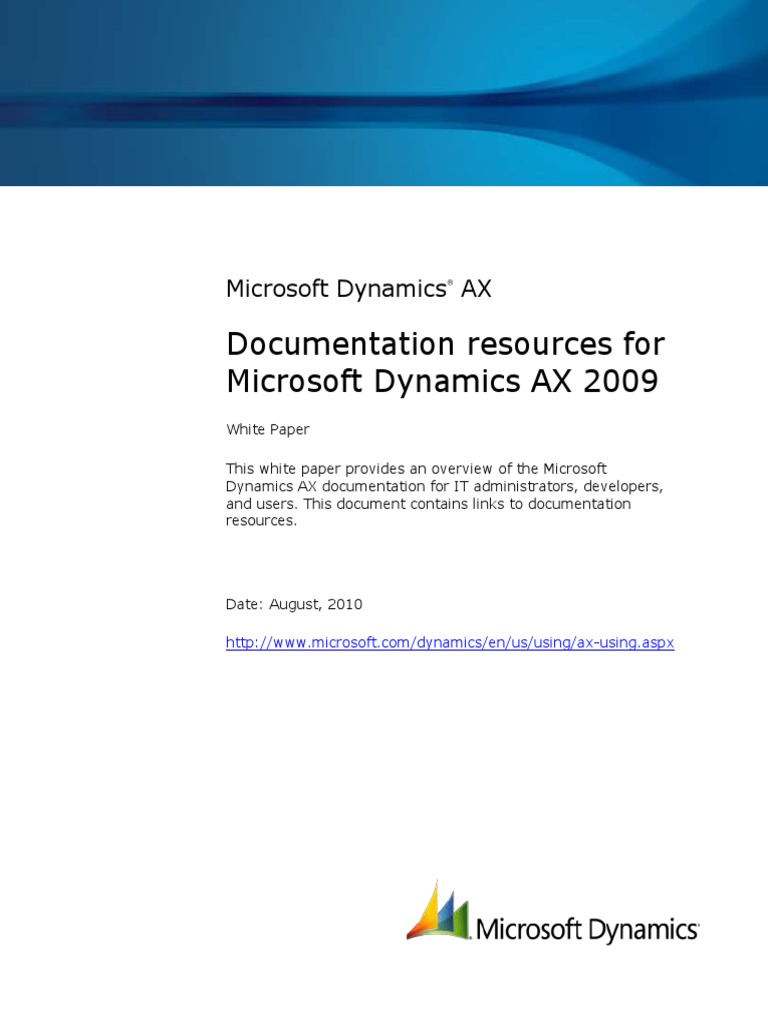 Microsoft Dynamics® AX

Documentation resources for Microsoft Dynamics AX 2009

White Paper

This white paper provides an overview of the Microsoft Dynamics AX documentation for IT administrators, developers, and users. This document contains links to documentation resources.

Date: August, 2010

http://www.microsoft.com/dynamics/en/us/using/ax-using.aspx

Microsoft Dynamics